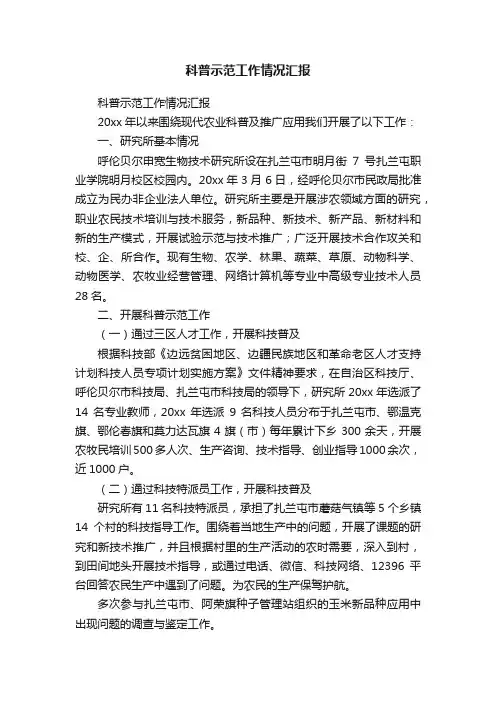 科普示范工作情况汇报

科普示范工作情况汇报

20xx 年以来围绕现代农业科普及推广应用我们开展了以下工作：

一、研究所基本情况

呼伦贝尔申宽生物技术研究所设在扎兰屯市明月街 7 号扎兰屯职业学院明月校区校园内。20xx 年 3 月 6 日，经呼伦贝尔市民政局批准成立为民办非企业法人单位。研究所主要是开展涉农领域方面的研究，职业农民技术培训与技术服务，新品种、新技术、新产品、新材料和新的生产模式，开展试验示范与技术推广；广泛开展技术合作攻关和校、企、所合作。现有生物、农学、林果、蔬菜、草原、动物科学、动物医学、农牧业经营管理、网络计算机等专业中高级专业技术人员 28 名。

二、开展科普示范工作

（一）通过三区人才工作，开展科技普及

根据科技部《边远贫困地区、边疆民族地区和革命老区人才支持计划科技人员专项计划实施方案》文件精神要求，在自治区科技厅、呼伦贝尔市科技局、扎兰屯市科技局的领导下，研究所 20xx 年选派了 14 名专业教师，20xx 年选派 9 名科技人员分布于扎兰屯市、鄂温克旗、鄂伦春旗和莫力达瓦旗 4 旗（市）每年累计下乡 300 余天，开展农牧民培训 500 多人次、生产咨询、技术指导、创业指导 1000 余次，近 1000 户。

（二）通过科技特派员工作，开展科技普及

研究所有 11 名科技特派员，承担了扎兰屯市蘑菇气镇等 5 个乡镇 14 个村的科技指导工作。围绕着当地生产中的问题，开展了课题的研究和新技术推广，并且根据村里的生产活动的农时需要，深入到村，到田间地头开展技术指导，或通过电话、微信、科技网络、12396 平台回答农民生产中遇到了问题。为农民的生产保驾护航。

多次参与扎兰屯市、阿荣旗种子管理站组织的玉米新品种应用中出现问题的调查与鉴定工作。